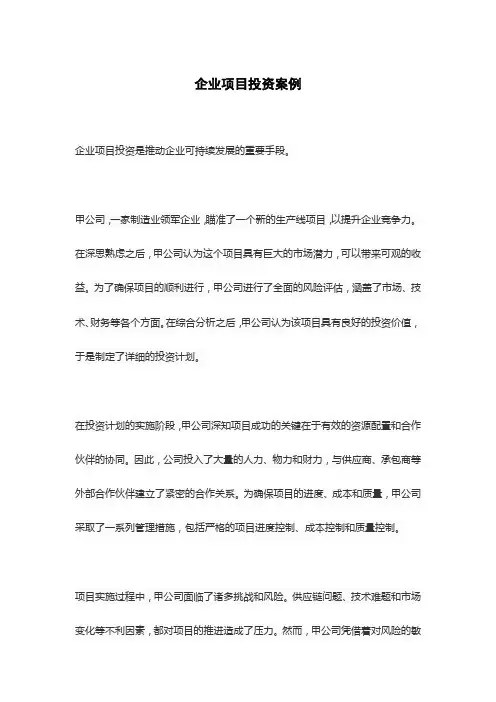 企业项目投资案例

企业项目投资是推动企业可持续发展的重要手段。

甲公司，一家制造业领军企业，瞄准了一个新的生产线项目，以提升企业竞争力。在深思熟虑之后，甲公司认为这个项目具有巨大的市场潜力，可以带来可观的收益。为了确保项目的顺利进行，甲公司进行了全面的风险评估，涵盖了市场、技术、财务等各个方面。在综合分析之后，甲公司认为该项目具有良好的投资价值，于是制定了详细的投资计划。

在投资计划的实施阶段，甲公司深知项目成功的关键在于有效的资源配置和合作伙伴的协同。因此，公司投入了大量的人力、物力和财力，与供应商、承包商等外部合作伙伴建立了紧密的合作关系。为确保项目的进度、成本和质量，甲公司采取了一系列管理措施，包括严格的项目进度控制、成本控制和质量控制。

项目实施过程中，甲公司面临了诸多挑战和风险。供应链问题、技术难题和市场变化等不利因素，都对项目的推进造成了压力。然而，甲公司凭借着对风险的敏